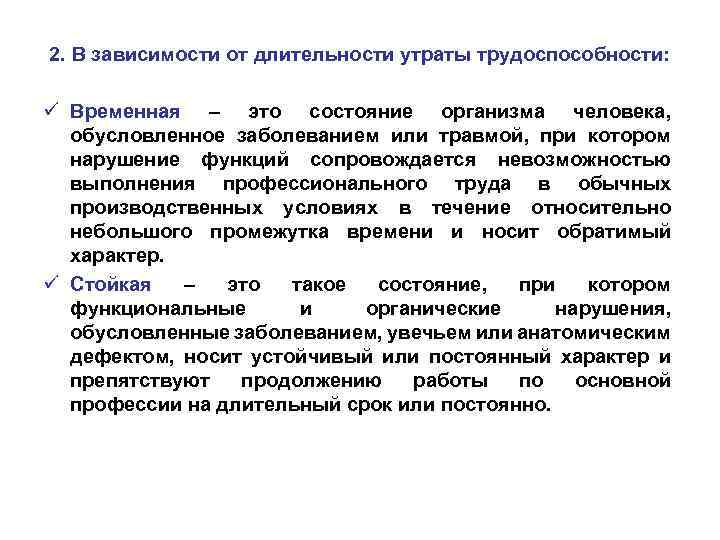 2. В зависимости от длительности утраты трудоспособности:

✓ Временная – это состояние организма человека, обусловленное заболеванием или травмой, при котором нарушение функций сопровождается невозможностью выполнения профессионального труда в обычных производственных условиях в течение относительно небольшого промежутка времени и носит обратимый характер.

✓ Стойкая – это такое состояние, при котором функциональные и органические нарушения, обусловленные заболеванием, увечьем или анатомическим дефектом, носит устойчивый или постоянный характер и препятствуют продолжению работы по основной профессии на длительный срок или постоянно.